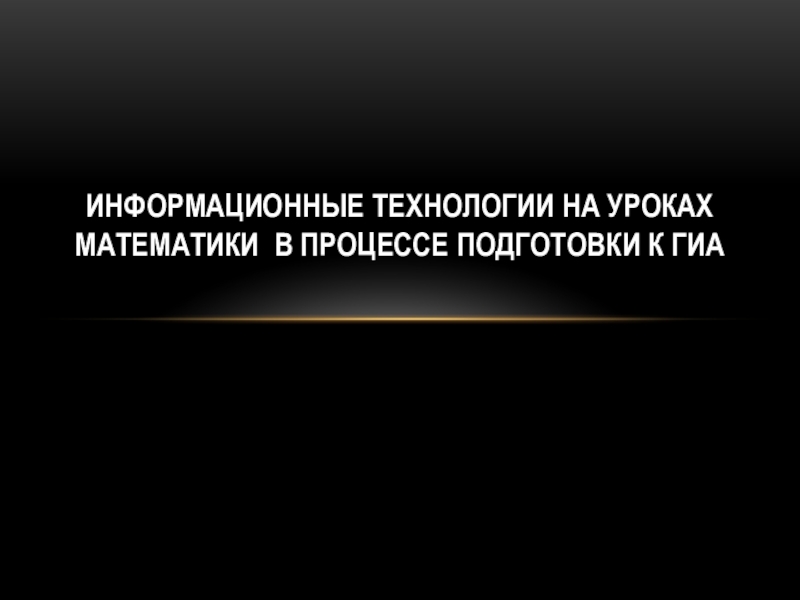 ИНФОРМАЦИОННЫЕ ТЕХНОЛОГИИ НА УРОКАХ МАТЕМАТИКИ В ПРОЦЕССЕ ПОДГОТОВКИ К ГИА